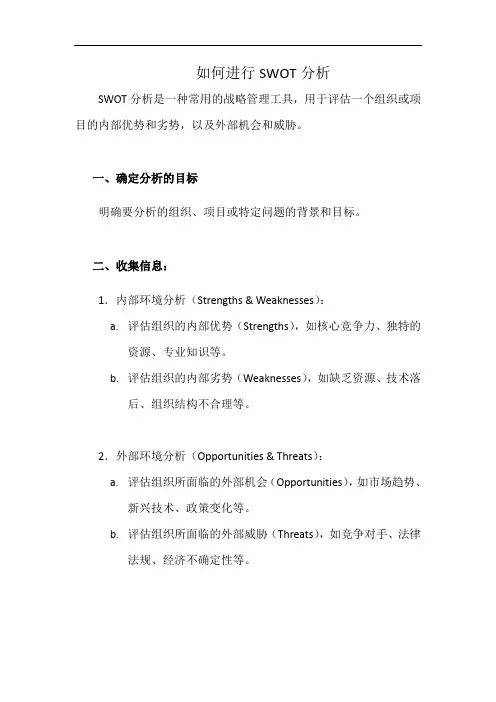 如何进行 SWOT 分析

SWOT 分析是一种常用的战略管理工具，用于评估一个组织或项目的内部优势和劣势，以及外部机会和威胁。

一、确定分析的目标

明确要分析的组织、项目或特定问题的背景和目标。

二、收集信息：

1. 内部环境分析（Strengths & Weaknesses）：

a. 评估组织的内部优势（Strengths），如核心竞争力、独特的资源、专业知识等。

b. 评估组织的内部劣势（Weaknesses），如缺乏资源、技术落后、组织结构不合理等。

2. 外部环境分析（Opportunities & Threats）：

a. 评估组织所面临的外部机会（Opportunities），如市场趋势、新兴技术、政策变化等。

b. 评估组织所面临的外部威胁（Threats），如竞争对手、法律法规、经济不确定性等。